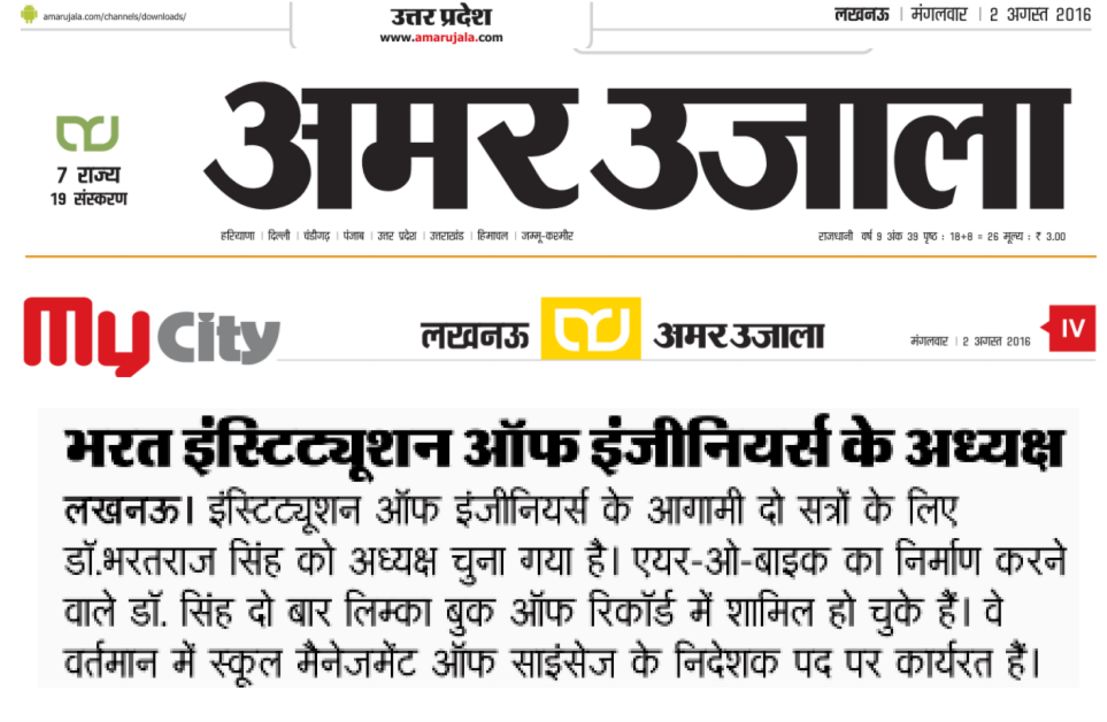 amarujala.com/channels/downloads/

उत्तर प्रदेश
www.amarujala.com

लखनऊ | मंगलवार | 2 अगस्त 2016

7 राज्य
19 संस्करण

अमर उजाला

हरियाणा | दिल्ली | चंडीगढ़ | पंजाब | उत्तर प्रदेश | उत्तराखंड | हिमाचल | जम्मू-कश्मीर

राजधानी वर्ष 9 अंक 39 पृष्ठ : 18+8 = 26 मूल्य : ₹ 3.00

My City

लखनऊ अमर उजाला

मंगलवार | 2 अगस्त 2016

IV

भरत इंस्टिट्यूशन ऑफ इंजीनियर्स के अध्यक्ष

लखनऊ। इंस्टिट्यूशन ऑफ इंजीनियर्स के आगामी दो सत्रों के लिए डॉ.भरतराज सिंह को अध्यक्ष चुना गया है। एयर-ओ-बाइक का निर्माण करने वाले डॉ. सिंह दो बार लिम्का बुक ऑफ रिकॉर्ड में शामिल हो चुके हैं। वे वर्तमान में स्कूल मैनेजमेंट ऑफ साइंसेज के निदेशक पद पर कार्यरत हैं।